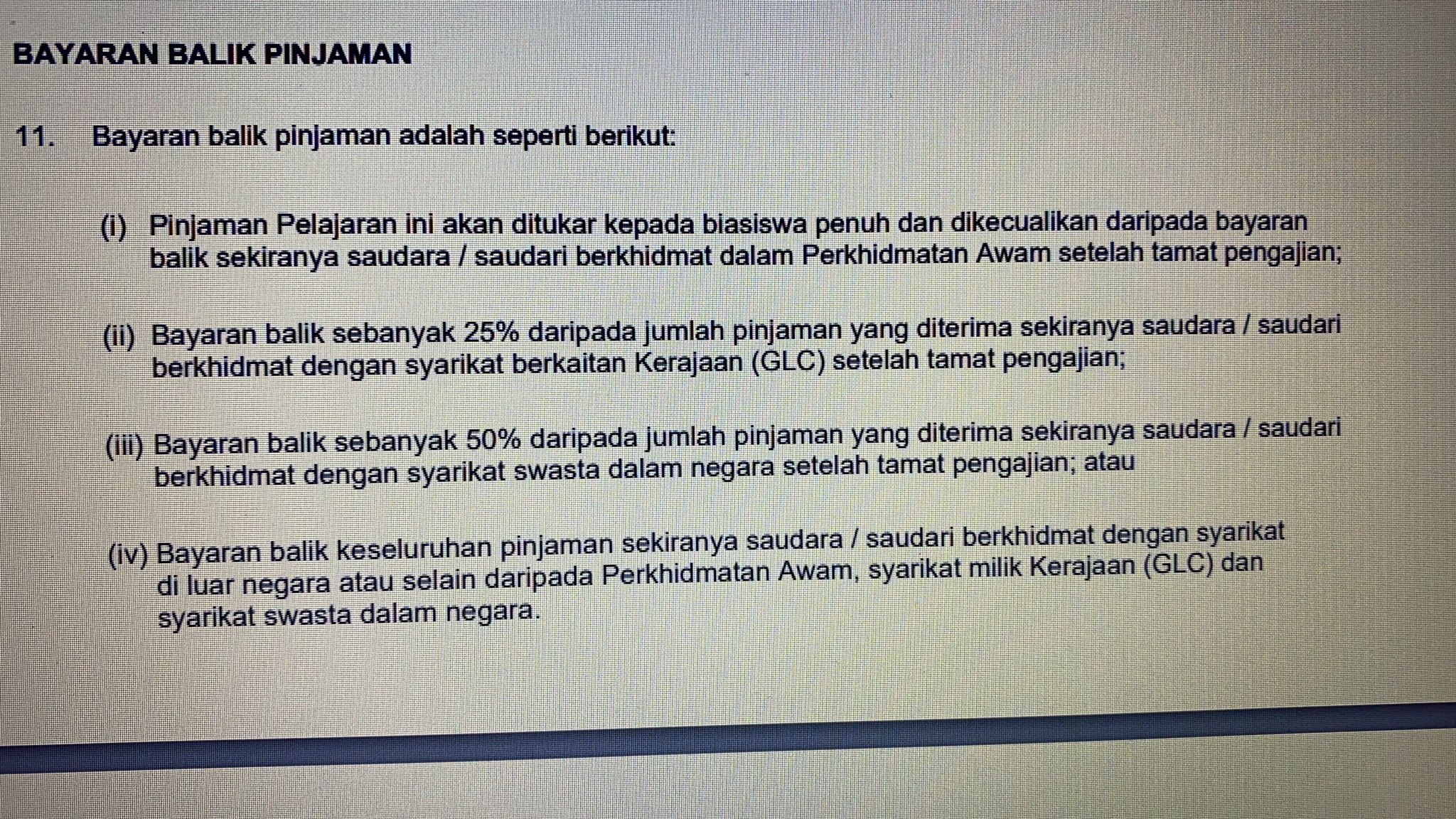 BAYARAN BALIK PINJAMAN

11. Bayaran balik pinjaman adalah seperti berikut:

(i) Pinjaman Pelajaran ini akan ditukar kepada biasiswa penuh dan dikecualikan daripada bayaran balik sekiranya saudara / saudari berkhidmat dalam Perkhidmatan Awam setelah tamat pengajian;

(ii) Bayaran balik sebanyak 25% daripada jumlah pinjaman yang diterima sekiranya saudara / saudari berkhidmat dengan syarikat berkaitan Kerajaan (GLC) setelah tamat pengajian;

(iii) Bayaran balik sebanyak 50% daripada jumlah pinjaman yang diterima sekiranya saudara / saudari berkhidmat dengan syarikat swasta dalam negara setelah tamat pengajian; atau

(iv) Bayaran balik keseluruhan pinjaman sekiranya saudara / saudari berkhidmat dengan syarikat di luar negara atau selain daripada Perkhidmatan Awam, syarikat milik Kerajaan (GLC) dan syarikat swasta dalam negara.